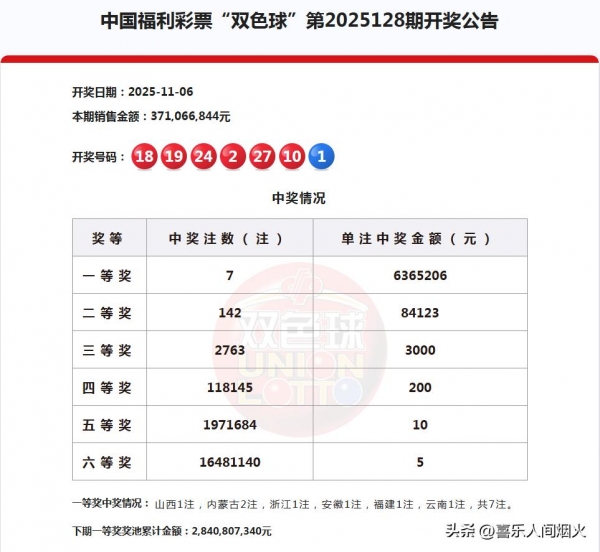 中国福利彩票“双色球”第2025128期开奖公告

开奖日期：2025-11-06

本期销售金额：371,066,844元

开奖号码：18 19 24 2 27 10 1

中奖情况

| 奖等 | 中奖注数（注） | 单注中奖金额（元） |
|---|---|---|
| 一等奖 | 7 | 6365206 |
| 二等奖 | 142 | 84123 |
| 三等奖 | 2763 | 3000 |
| 四等奖 | 118145 | 200 |
| 五等奖 | 1971684 | 10 |
| 六等奖 | 16481140 | 5 |

双色球 UNION LOTTO

一等奖中奖情况：山西1注，内蒙古2注，浙江1注，安徽1注，福建1注，云南1注，共7注。

下期一等奖奖池累计金额：2,840,807,340元

头条 @喜乐人间烟火